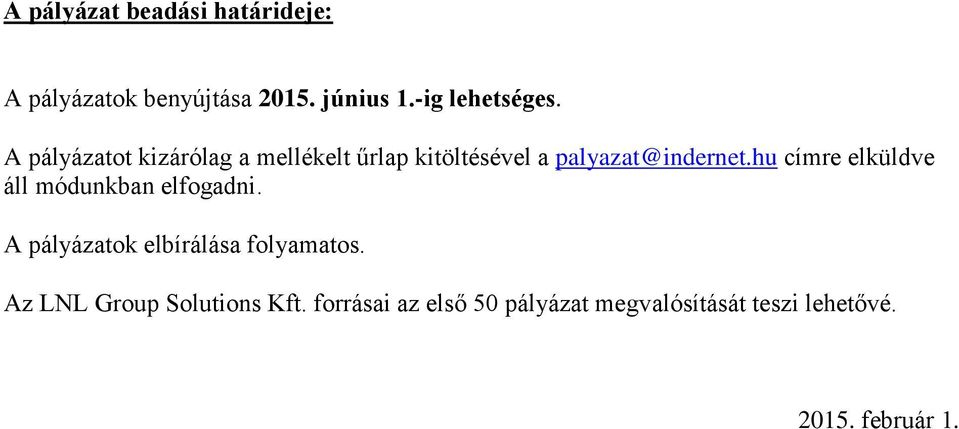 A pályázat beadási határideje:

A pályázatok benyújtása 2015. június 1.-ig lehetséges.

A pályázatot kizárólag a mellékelt űrlap kitöltésével a palyazat@indernet.hu címre elküldve áll módunkban elfogadni.

A pályázatok elbírálása folyamatos.

Az LNL Group Solutions Kft. forrásai az első 50 pályázat megvalósítását teszi lehetővé.

2015. február 1.